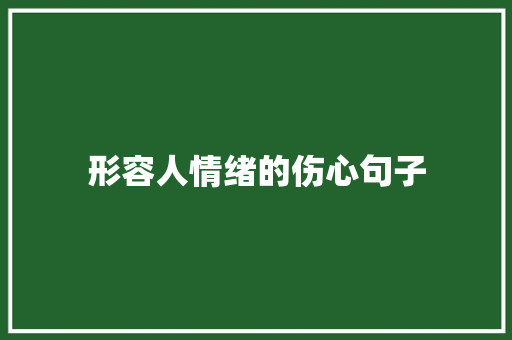 形容人情绪的伤心句子